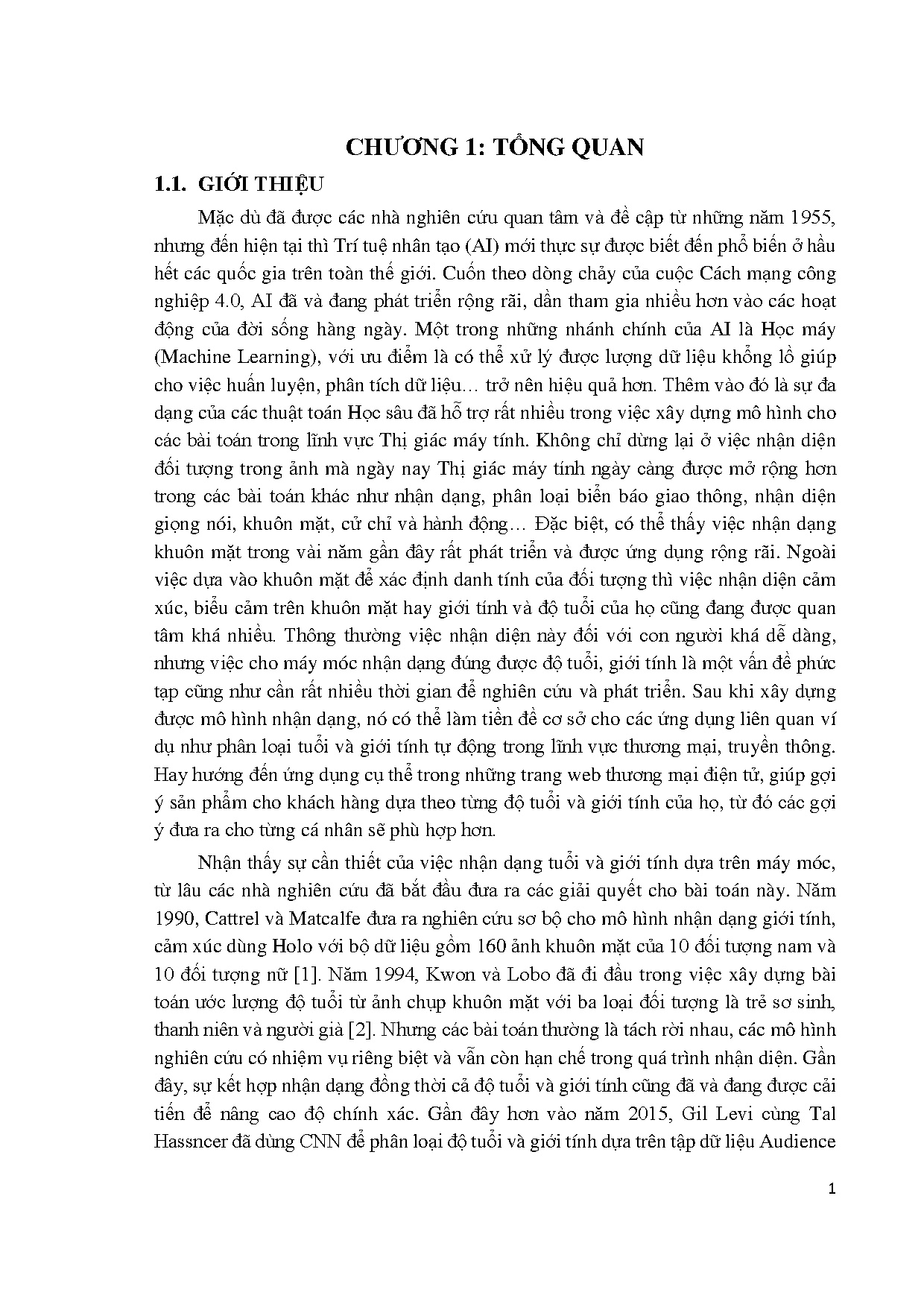 CHƯƠNG 1: TỔNG QUAN

1.1. GIỚI THIỆU

Mặc dù đã được các nhà nghiên cứu quan tâm và đề cập từ những năm 1955, nhưng đến hiện tại thì Trí tuệ nhân tạo (AI) mới thực sự được biết đến phổ biến ở hầu hết các quốc gia trên toàn thế giới. Cuốn theo dòng chảy của cuộc Cách mạng công nghiệp 4.0, AI đã và đang phát triển rộng rãi, dần tham gia nhiều hơn vào các hoạt động của đời sống hàng ngày. Một trong những nhánh chính của AI là Học máy (Machine Learning), với ưu điểm là có thể xử lý được lượng dữ liệu khổng lồ giúp cho việc huấn luyện, phân tích dữ liệu… trở nên hiệu quả hơn. Thêm vào đó là sự đa dạng của các thuật toán Học sâu đã hỗ trợ rất nhiều trong việc xây dựng mô hình cho các bài toán trong lĩnh vực Thị giác máy tính. Không chỉ dừng lại ở việc nhận diện đối tượng trong ảnh mà ngày nay Thị giác máy tính ngày càng được mở rộng hơn trong các bài toán khác như nhận dạng, phân loại biển báo giao thông, nhận diện giọng nói, khuôn mặt, cử chỉ và hành động… Đặc biệt, có thể thấy việc nhận dạng khuôn mặt trong vài năm gần đây rất phát triển và được ứng dụng rộng rãi. Ngoài việc dựa vào khuôn mặt để xác định danh tính của đối tượng thì việc nhận diện cảm xúc, biểu cảm trên khuôn mặt hay giới tính và độ tuổi của họ cũng đang được quan tâm khá nhiều. Thông thường việc nhận diện này đối với con người khá dễ dàng, nhưng việc cho máy móc nhận dạng đúng được độ tuổi, giới tính là một vấn đề phức tạp cũng như cần rất nhiều thời gian để nghiên cứu và phát triển. Sau khi xây dựng được mô hình nhận dạng, nó có thể làm tiền đề cơ sở cho các ứng dụng liên quan ví dụ như phân loại tuổi và giới tính tự động trong lĩnh vực thương mại, truyền thông. Hay hướng đến ứng dụng cụ thể trong những trang web thương mại điện tử, giúp gợi ý sản phẩm cho khách hàng dựa theo từng độ tuổi và giới tính của họ, từ đó các gợi ý đưa ra cho từng cá nhân sẽ phù hợp hơn.

Nhận thấy sự cần thiết của việc nhận dạng tuổi và giới tính dựa trên máy móc, từ lâu các nhà nghiên cứu đã bắt đầu đưa ra các giải quyết cho bài toán này. Năm 1990, Cattrel và Matcalfe đưa ra nghiên cứu sơ bộ cho mô hình nhận dạng giới tính, cảm xúc dùng Holo với bộ dữ liệu gồm 160 ảnh khuôn mặt của 10 đối tượng nam và 10 đối tượng nữ [1]. Năm 1994, Kwon và Lobo đã đi đầu trong việc xây dựng bài toán ước lượng độ tuổi từ ảnh chụp khuôn mặt với ba loại đối tượng là trẻ sơ sinh, thanh niên và người già [2]. Nhưng các bài toán thường là tách rời nhau, các mô hình nghiên cứu có nhiệm vụ riêng biệt và vẫn còn hạn chế trong quá trình nhận diện. Gần đây, sự kết hợp nhận dạng đồng thời cả độ tuổi và giới tính cũng đã và đang được cải tiến để nâng cao độ chính xác. Gần đây hơn vào năm 2015, Gil Levi cùng Tal Hassncer đã dùng CNN để phân loại độ tuổi và giới tính dựa trên tập dữ liệu Audience

1